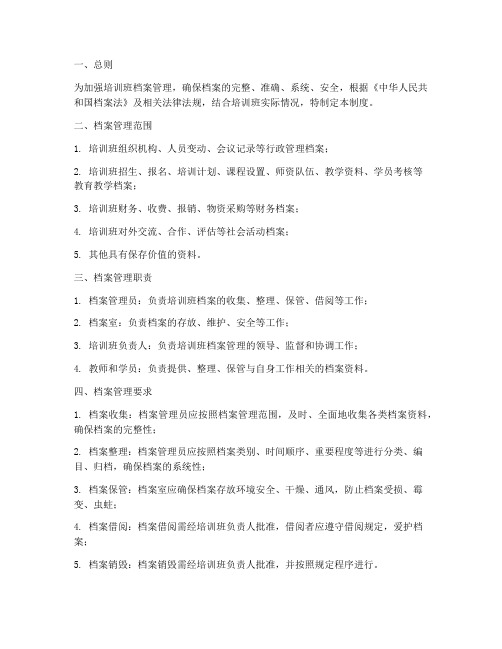 一、总则

为加强培训班档案管理，确保档案的完整、准确、系统、安全，根据《中华人民共和国档案法》及相关法律法规，结合培训班实际情况，特制定本制度。

二、档案管理范围

1. 培训班组织机构、人员变动、会议记录等行政管理档案；

2. 培训班招生、报名、培训计划、课程设置、师资队伍、教学资料、学员考核等教育教学档案；

3. 培训班财务、收费、报销、物资采购等财务档案；

4. 培训班对外交流、合作、评估等社会活动档案；

5. 其他具有保存价值的资料。

三、档案管理职责

1. 档案管理员：负责培训班档案的收集、整理、保管、借阅等工作；

2. 档案室：负责档案的存放、维护、安全等工作；

3. 培训班负责人：负责培训班档案管理的领导、监督和协调工作；

4. 教师和学员：负责提供、整理、保管与自身工作相关的档案资料。

四、档案管理要求

1. 档案收集：档案管理员应按照档案管理范围，及时、全面地收集各类档案资料，确保档案的完整性；

2. 档案整理：档案管理员应按照档案类别、时间顺序、重要程度等进行分类、编目、归档，确保档案的系统性；

3. 档案保管：档案室应确保档案存放环境安全、干燥、通风，防止档案受损、霉变、虫蛀；

4. 档案借阅：档案借阅需经培训班负责人批准，借阅者应遵守借阅规定，爱护档案；

5. 档案销毁：档案销毁需经培训班负责人批准，并按照规定程序进行。